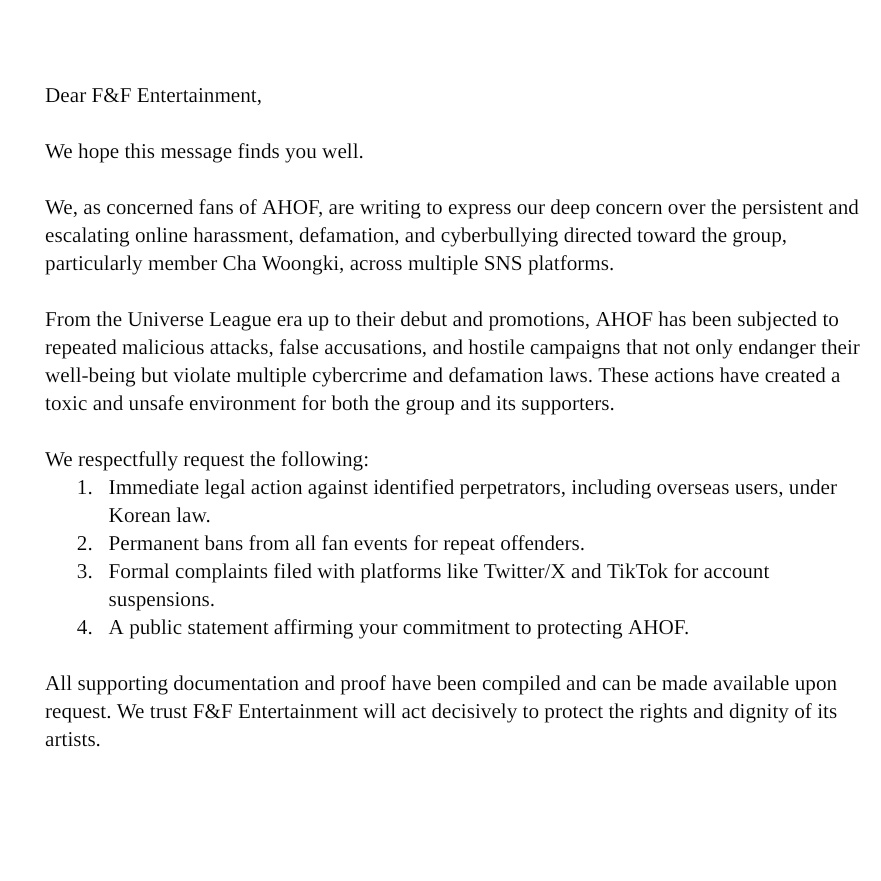 Dear F&F Entertainment,

We hope this message finds you well.

We, as concerned fans of AHOF, are writing to express our deep concern over the persistent and escalating online harassment, defamation, and cyberbullying directed toward the group, particularly member Cha Woongki, across multiple SNS platforms.

From the Universe League era up to their debut and promotions, AHOF has been subjected to repeated malicious attacks, false accusations, and hostile campaigns that not only endanger their well-being but violate multiple cybercrime and defamation laws. These actions have created a toxic and unsafe environment for both the group and its supporters.

We respectfully request the following:
1. Immediate legal action against identified perpetrators, including overseas users, under Korean law.
2. Permanent bans from all fan events for repeat offenders.
3. Formal complaints filed with platforms like Twitter/X and TikTok for account suspensions.
4. A public statement affirming your commitment to protecting AHOF.

All supporting documentation and proof have been compiled and can be made available upon request. We trust F&F Entertainment will act decisively to protect the rights and dignity of its artists.